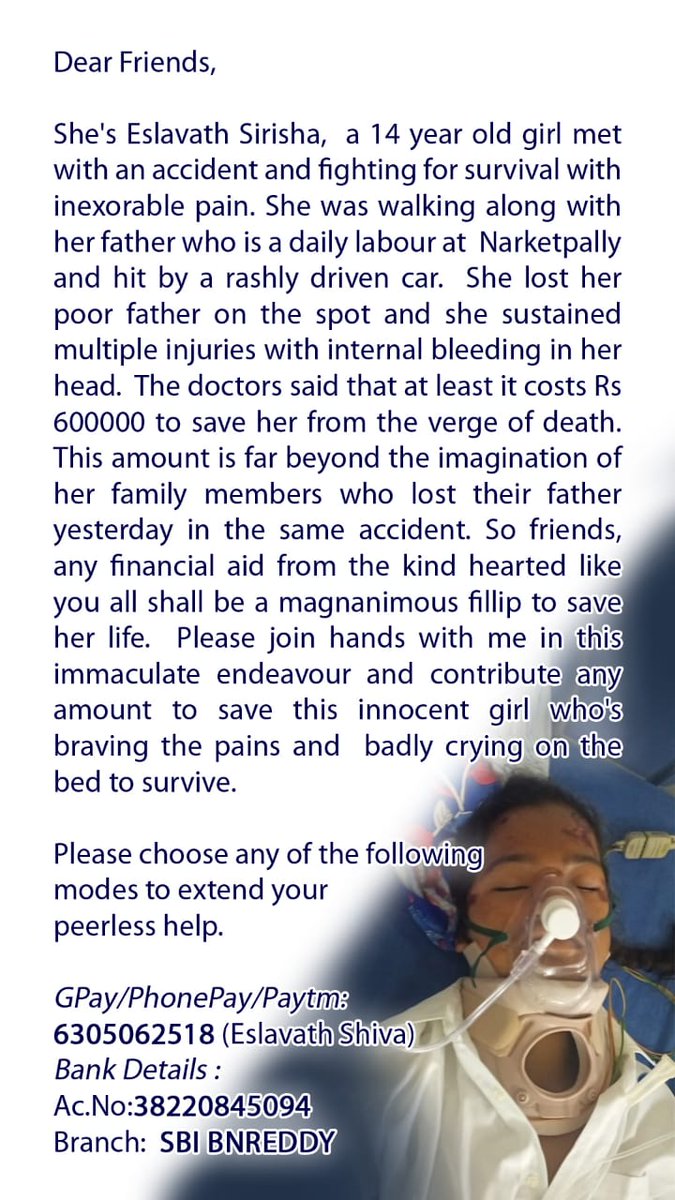 Dear Friends,

She's Eslavath Sirisha, a 14 year old girl met with an accident and fighting for survival with inexorable pain. She was walking along with her father who is a daily labour at Narketpally and hit by a rashly driven car. She lost her poor father on the spot and she sustained multiple injuries with internal bleeding in her head. The doctors said that at least it costs Rs 600000 to save her from the verge of death. This amount is far beyond the imagination of her family members who lost their father yesterday in the same accident. So friends, any financial aid from the kind hearted like you all shall be a magnanimous fillip to save her life. Please join hands with me in this immaculate endeavour and contribute any amount to save this innocent girl who's braving the pains and badly crying on the bed to survive.

Please choose any of the following modes to extend your peerless help.

GPay/PhonePay/Paytm:
6305062518 (Eslavath Shiva)
Bank Details :
Ac.No:38220845094
Branch: SBI BNREDDY